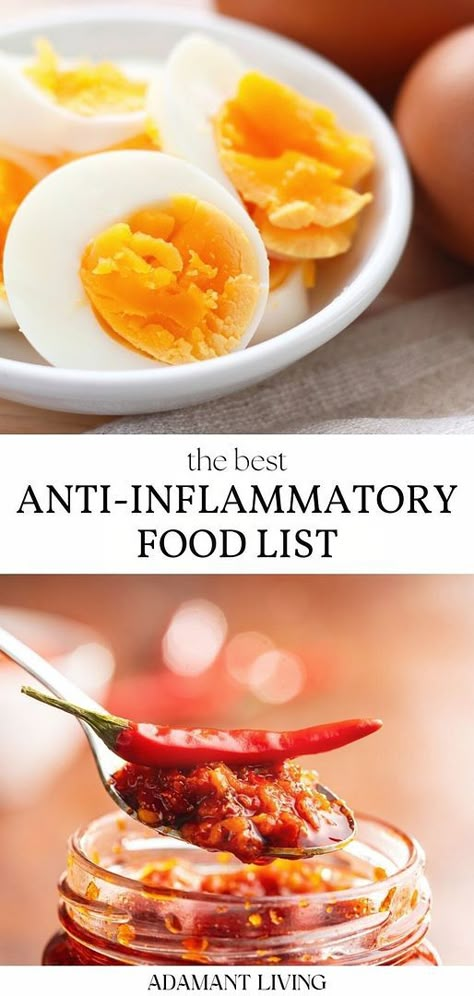 the best
ANTI-INFLAMMATORY FOOD LIST

ADAMANT LIVING